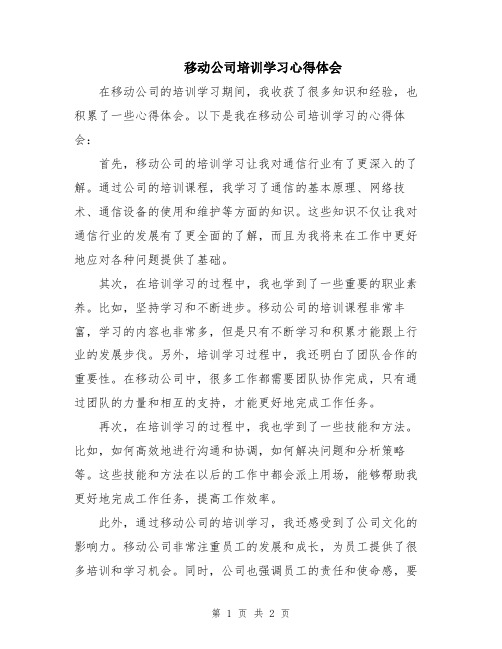 移动公司培训学习心得体会

在移动公司的培训学习期间，我收获了很多知识和经验，也积累了一些心得体会。以下是我在移动公司培训学习的心得体会：

首先，移动公司的培训学习让我对通信行业有了更深入的了解。通过公司的培训课程，我学习了通信的基本原理、网络技术、通信设备的使用和维护等方面的知识。这些知识不仅让我对通信行业的发展有了更全面的了解，而且为我将来在工作中更好地应对各种问题提供了基础。

其次，在培训学习的过程中，我也学到了一些重要的职业素养。比如，坚持学习和不断进步。移动公司的培训课程非常丰富，学习的内容也非常多，但是只有不断学习和积累才能跟上行业的发展步伐。另外，培训学习过程中，我还明白了团队合作的重要性。在移动公司中，很多工作都需要团队协作完成，只有通过团队的力量和相互的支持，才能更好地完成工作任务。

再次，在培训学习的过程中，我也学到了一些技能和方法。比如，如何高效地进行沟通和协调，如何解决问题和分析策略等。这些技能和方法在以后的工作中都会派上用场，能够帮助我更好地完成工作任务，提高工作效率。

此外，通过移动公司的培训学习，我还感受到了公司文化的影响力。移动公司非常注重员工的发展和成长，为员工提供了很多培训和学习机会。同时，公司也强调员工的责任和使命感，要

第 1 页 共 2 页